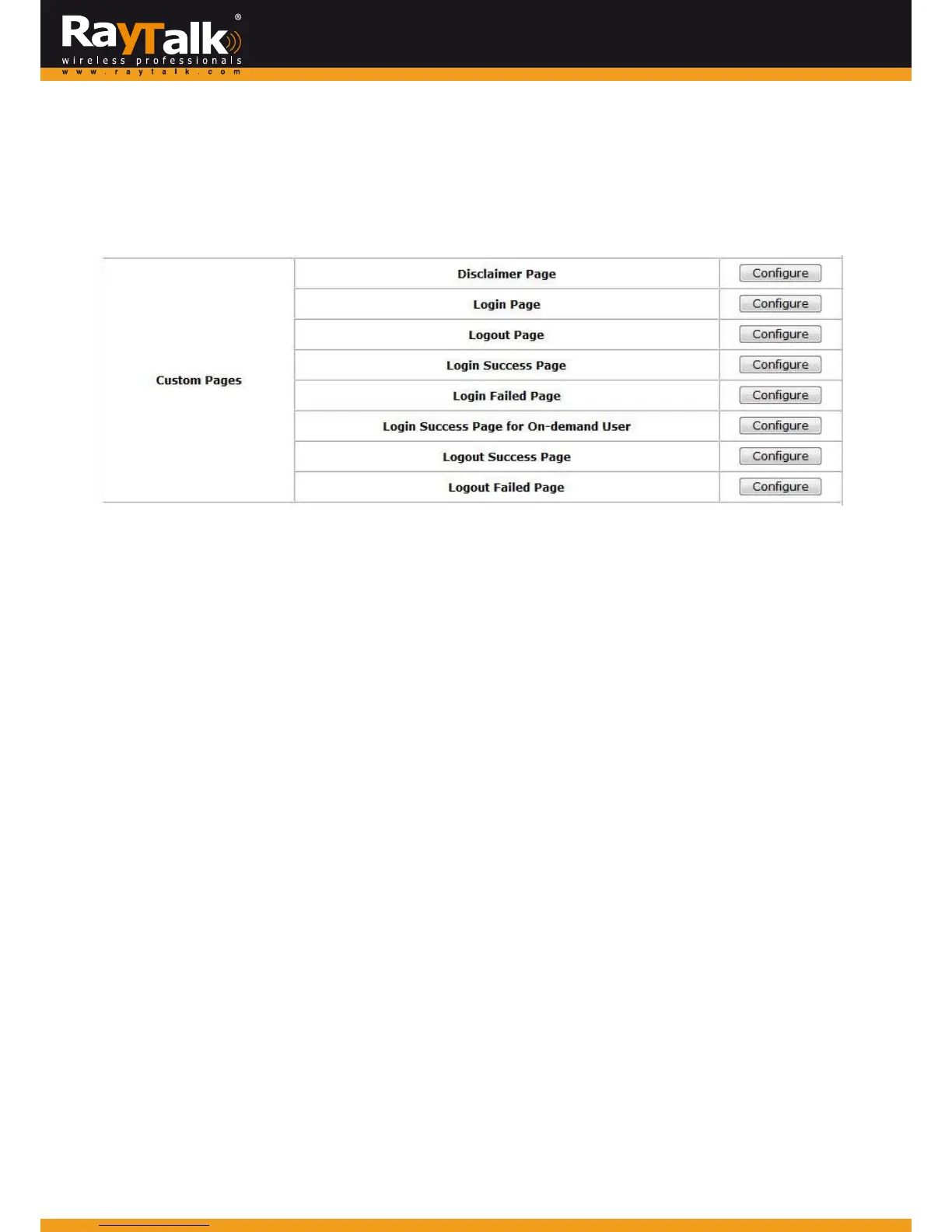 RayTalk®
wireless professionals
www.raytalk.com

| Custom Pages | Disclaimer Page | Configure |
|---|---|---|
| | Login Page | Configure |
| | Logout Page | Configure |
| | Login Success Page | Configure |
| | Login Failed Page | Configure |
| | Login Success Page for On-demand User | Configure |
| | Logout Success Page | Configure |
| | Logout Failed Page | Configure |